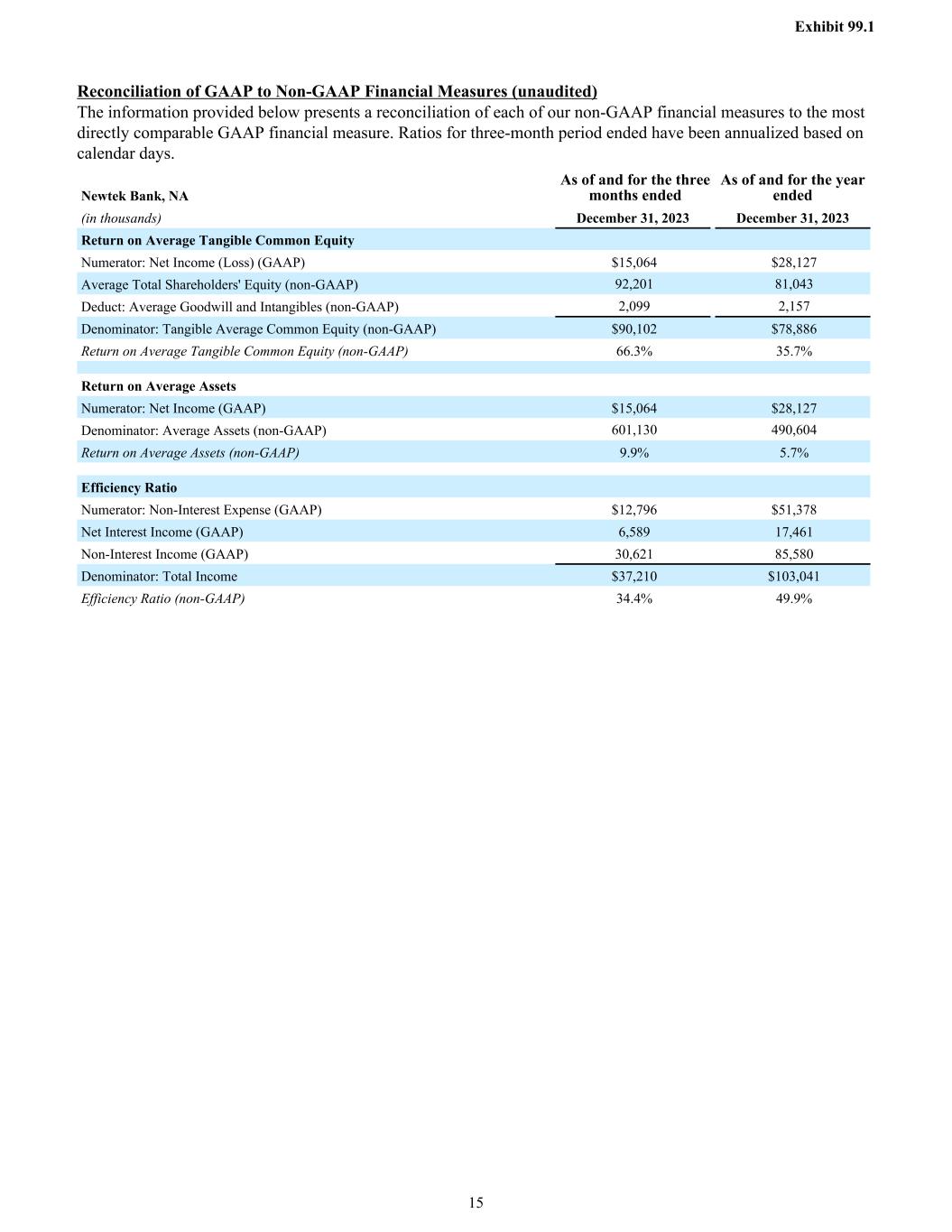 Exhibit 99.1

Reconciliation of GAAP to Non-GAAP Financial Measures (unaudited)
The information provided below presents a reconciliation of each of our non-GAAP financial measures to the most directly comparable GAAP financial measure. Ratios for three-month period ended have been annualized based on calendar days.

| Newtek Bank, NA | As of and for the three months ended | As of and for the year ended |
|---|---|---|
| (in thousands) | December 31, 2023 | December 31, 2023 |
| Return on Average Tangible Common Equity | | |
| Numerator: Net Income (Loss) (GAAP) | \$15,064 | \$28,127 |
| Average Total Shareholders' Equity (non-GAAP) | 92,201 | 81,043 |
| Deduct: Average Goodwill and Intangibles (non-GAAP) | 2,099 | 2,157 |
| Denominator: Tangible Average Common Equity (non-GAAP) | \$90,102 | \$78,886 |
| Return on Average Tangible Common Equity (non-GAAP) | 66.3% | 35.7% |
| | | |
| Return on Average Assets | | |
| Numerator: Net Income (GAAP) | \$15,064 | \$28,127 |
| Denominator: Average Assets (non-GAAP) | 601,130 | 490,604 |
| Return on Average Assets (non-GAAP) | 9.9% | 5.7% |
| | | |
| Efficiency Ratio | | |
| Numerator: Non-Interest Expense (GAAP) | \$12,796 | \$51,378 |
| Net Interest Income (GAAP) | 6,589 | 17,461 |
| Non-Interest Income (GAAP) | 30,621 | 85,580 |
| Denominator: Total Income | \$37,210 | \$103,041 |
| Efficiency Ratio (non-GAAP) | 34.4% | 49.9% |

15